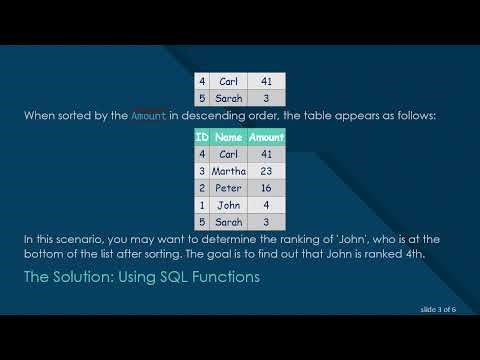 | 4 | Carl | 41 |
|---|---|---|
| 5 | Sarah | 3 |

When sorted by the Amount in descending order, the table appears as follows:

| ID | Name | Amount |
|---|---|---|
| 4 | Carl | 41 |
| 3 | Martha | 23 |
| 2 | Peter | 16 |
| 1 | John | 4 |
| 5 | Sarah | 3 |

In this scenario, you may want to determine the ranking of 'John', who is at the bottom of the list after sorting. The goal is to find out that John is ranked 4th.

The Solution: Using SQL Functions

slide 3 of 6